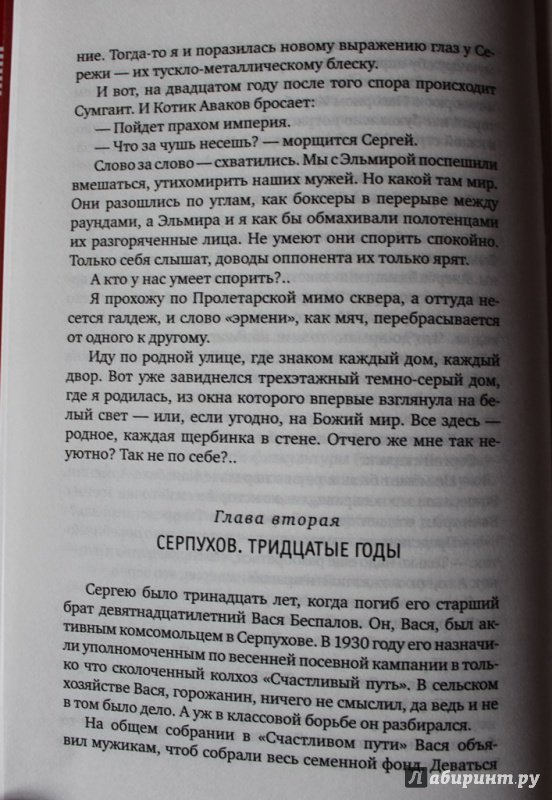 ние. Тогда-то я и поразилась новому выражению глаз у Сережи — их тускло-металлическому блеску.

И вот, на двадцатом году после того спора происходит Сумгаит. И Котик Аваков бросает:

— Пойдет прахом империя.

— Что за чушь несешь? — морщится Сергей.

Слово за слово — схватились. Мы с Эльмирой поспешили вмешаться, утихомирить наших мужей. Но какой там мир. Они разошлись по углам, как боксеры в перерыве между раундами, а Эльмира и я как бы обмахивали полотенцами их разгоряченные лица. Не умеют они спорить спокойно. Только себя слышат, доводы оппонента их только ярят.

А кто у нас умеет спорить?..

Я прохожу по Пролетарской мимо сквера, а оттуда несется галдеж, и слово «эрмени», как мяч, перебрасывается от одного к другому.

Иду по родной улице, где знаком каждый дом, каждый двор. Вот уже завиднелся трехэтажный темно-серый дом, где я родилась, из окна которого впервые взглянула на белый свет — или, если угодно, на Божий мир. Все здесь — родное, каждая щербинка в стене. Отчего же мне так неуютно? Так не по себе?..

Глава вторая

СЕРПУХОВ. ТРИДЦАТЫЕ ГОДЫ

Сергею было тринадцать лет, когда погиб его старший брат девятнадцатилетний Вася Беспалов. Он, Вася, был активным комсомольцем в Серпухове. В 1930 году его назначили уполномоченным по весенней посевной кампании в только что сколоченный колхоз «Счастливый путь». В сельском хозяйстве Вася, горожанин, ничего не смыслил, да ведь и не в том было дело. А уж в классовой борьбе он разбирался.

На общем собрании в «Счастливом пути» Вася объявил мужикам, чтоб собрали весь семенной фонд. Деваться

Лабиринт.ру